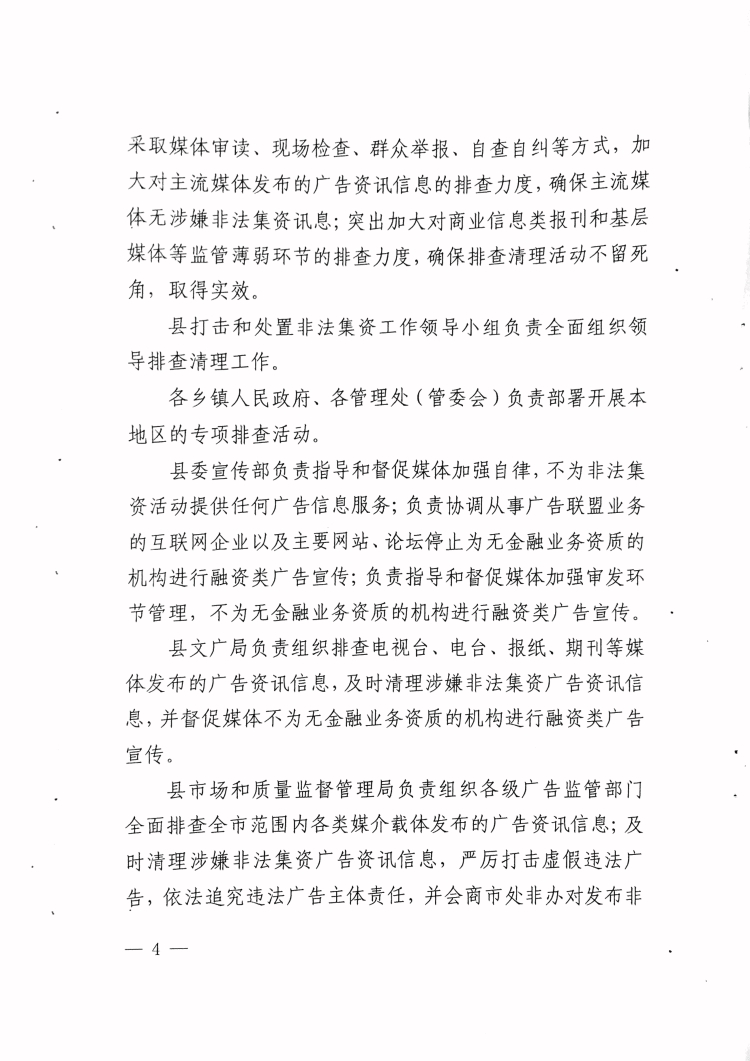 采取媒体审读、现场检查、群众举报、自查自纠等方式，加大对主流媒体发布的广告资讯信息的排查力度，确保主流媒体无涉嫌非法集资讯息；突出加大对商业信息类报刊和基层媒体等监管薄弱环节的排查力度，确保排查清理活动不留死角，取得实效。

县打击和处置非法集资工作领导小组负责全面组织领导排查清理工作。

各乡镇人民政府、各管理处（管委会）负责部署开展本地区的专项排查活动。

县委宣传部负责指导和督促媒体加强自律，不为非法集资活动提供任何广告信息服务；负责协调从事广告联盟业务的互联网企业以及主要网站、论坛停止为无金融业务资质的机构进行融资类广告宣传；负责指导和督促媒体加强审发环节管理，不为无金融业务资质的机构进行融资类广告宣传。

县文广局负责组织排查电视台、电台、报纸、期刊等媒体发布的广告资讯信息，及时清理涉嫌非法集资广告资讯信息，并督促媒体不为无金融业务资质的机构进行融资类广告宣传。

县市场和质量监督管理局负责组织各级广告监管部门全面排查全市范围内各类媒介载体发布的广告资讯信息；及时清理涉嫌非法集资广告资讯信息，严厉打击虚假违法广告，依法追究违法广告主体责任，并会商市处非办对发布非

— 4 —